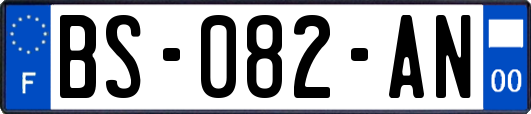 F

BS-082-AN

00